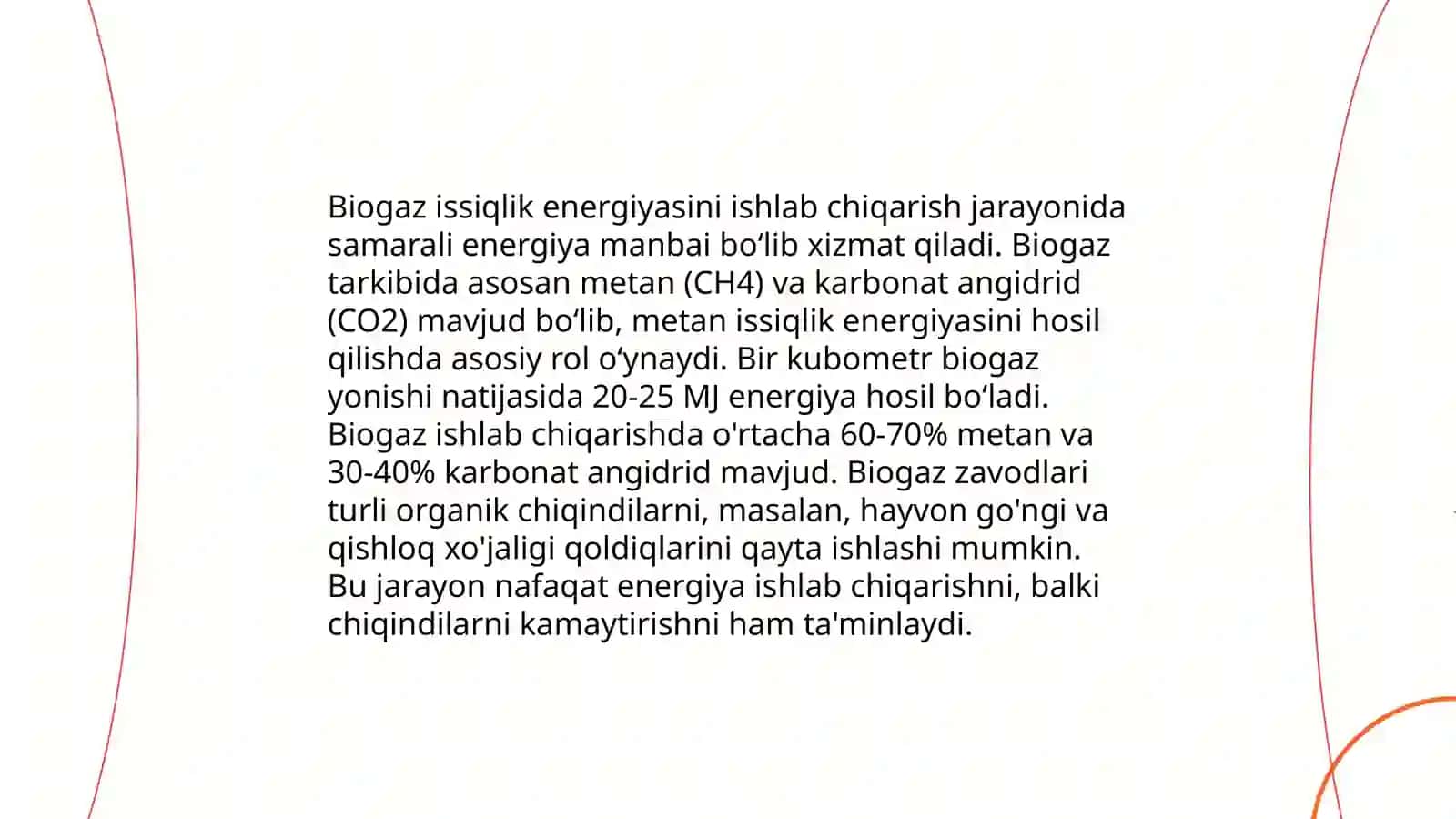 Biogaz issiqlik energiyasini ishlab chiqarish jarayonida samarali energiya manbai bo‘lib xizmat qiladi. Biogaz tarkibida asosan metan (CH4) va karbonat angidrid (CO2) mavjud bo‘lib, metan issiqlik energiyasini hosil qilishda asosiy rol o‘ynaydi. Bir kubometr biogaz yonishi natijasida 20-25 MJ energiya hosil bo‘ladi. Biogaz ishlab chiqarishda o'rtacha 60-70% metan va 30-40% karbonat angidrid mavjud. Biogaz zavodlari turli organik chiqindilarni, masalan, hayvon go'ngi va qishloq xo'jaligi qoldiqlarini qayta ishlashi mumkin. Bu jarayon nafaqat energiya ishlab chiqarishni, balki chiqindilarni kamaytirishni ham ta'minlaydi.